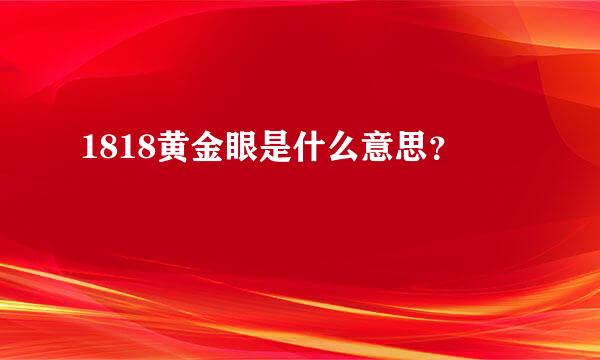 1818黄金眼是什么意思?